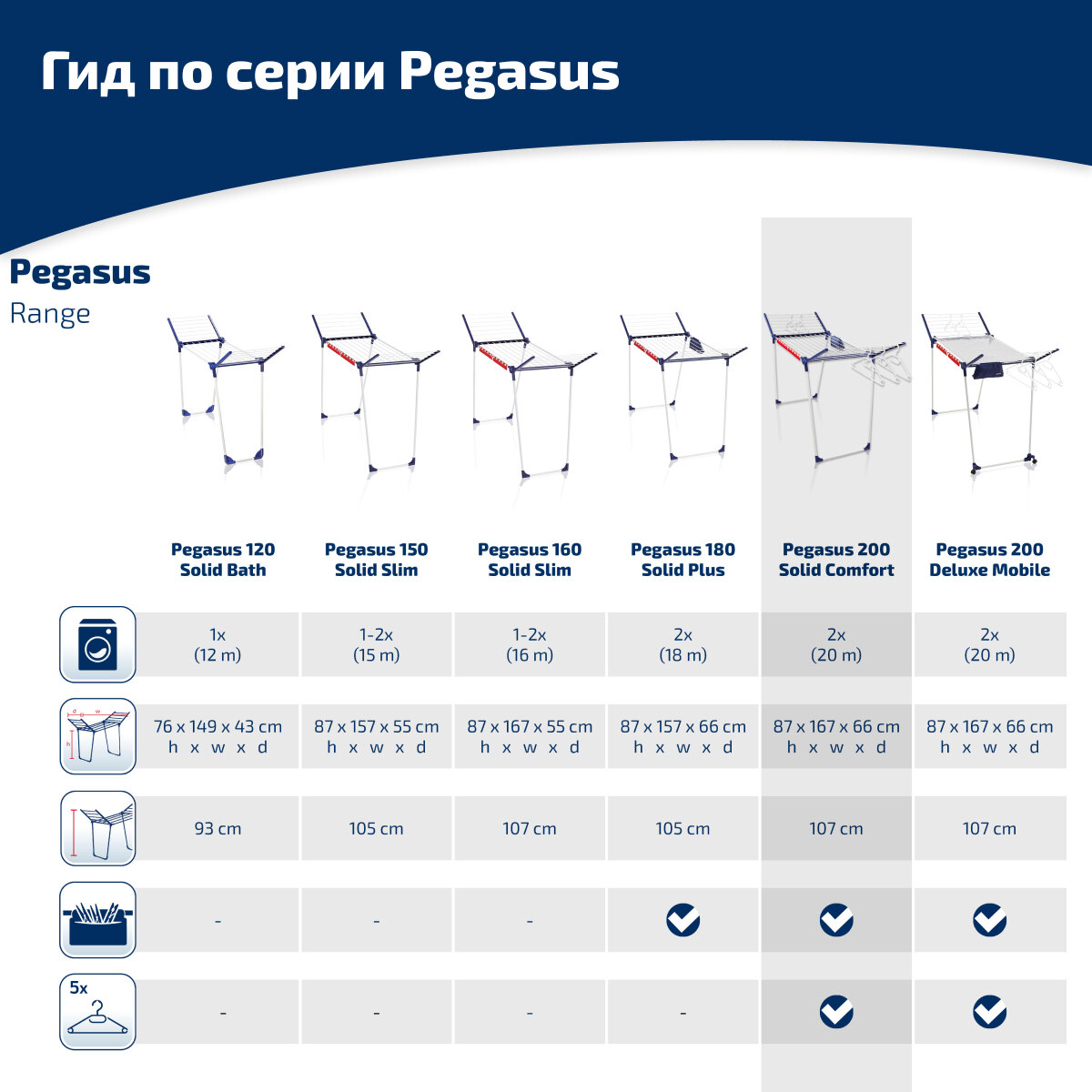 Гид по серии Pegasus

Pegasus
Range

| | Pegasus 120 Solid Bath | Pegasus 150 Solid Slim | Pegasus 160 Solid Slim | Pegasus 180 Solid Plus | Pegasus 200 Solid Comfort | Pegasus 200 Deluxe Mobile |
|---|---|---|---|---|---|---|
| | 1x (12 m) | 1-2x (15 m) | 1-2x (16 m) | 2x (18 m) | 2x (20 m) | 2x (20 m) |
| d w h | 76 x 149 x 43 cm h x w x d | 87 x 157 x 55 cm h x w x d | 87 x 167 x 55 cm h x w x d | 87 x 157 x 66 cm h x w x d | 87 x 167 x 66 cm h x w x d | 87 x 167 x 66 cm h x w x d |
| | 93 cm | 105 cm | 107 cm | 105 cm | 107 cm | 107 cm |
| | - | - | - | ✓ | ✓ | ✓ |
| 5x | - | - | - | - | ✓ | ✓ |